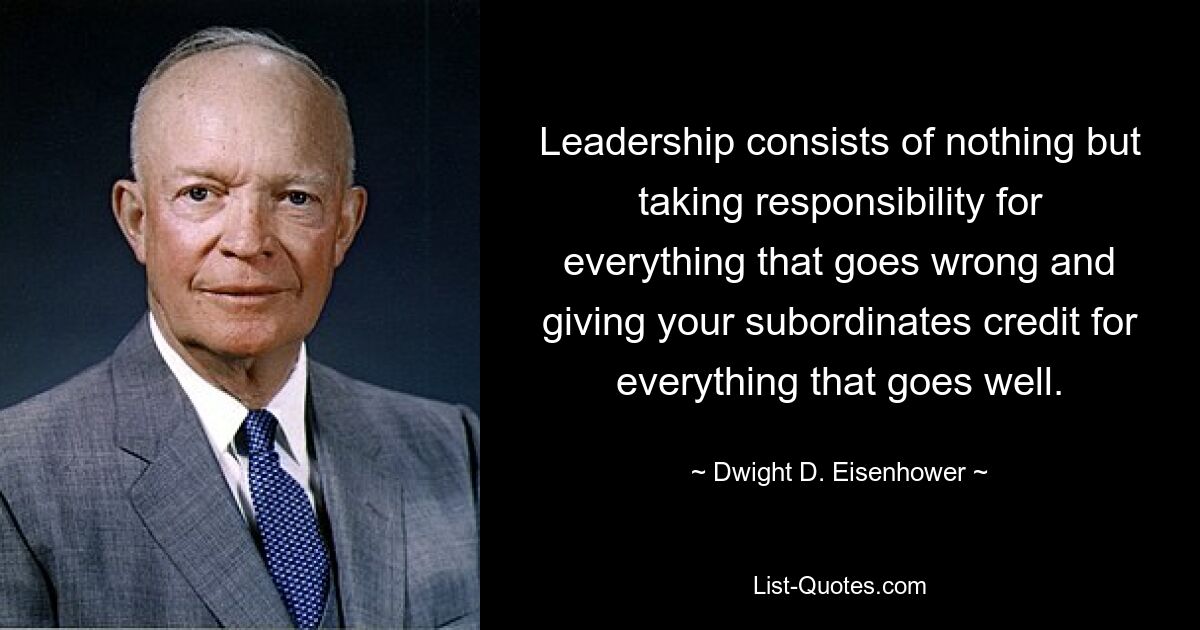 Leadership consists of nothing but taking responsibility for everything that goes wrong and giving your subordinates credit for everything that goes well.

~ Dwight D. Eisenhower ~

List-Quotes.com